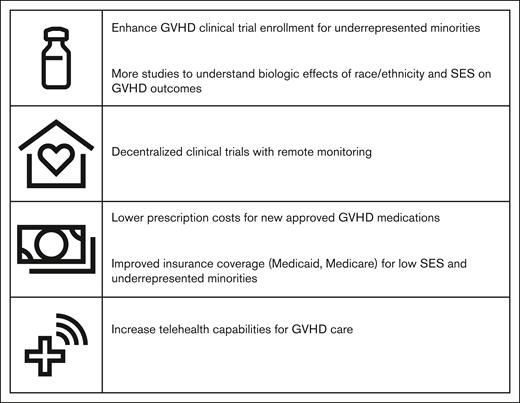 Enhance GVHD clinical trial enrollment for underrepresented minorities

More studies to understand biologic effects of race/ethnicity and SES on GVHD outcomes

Decentralized clinical trials with remote monitoring

Lower prescription costs for new approved GVHD medications

Improved insurance coverage (Medicaid, Medicare) for low SES and underrepresented minorities

Increase telehealth capabilities for GVHD care